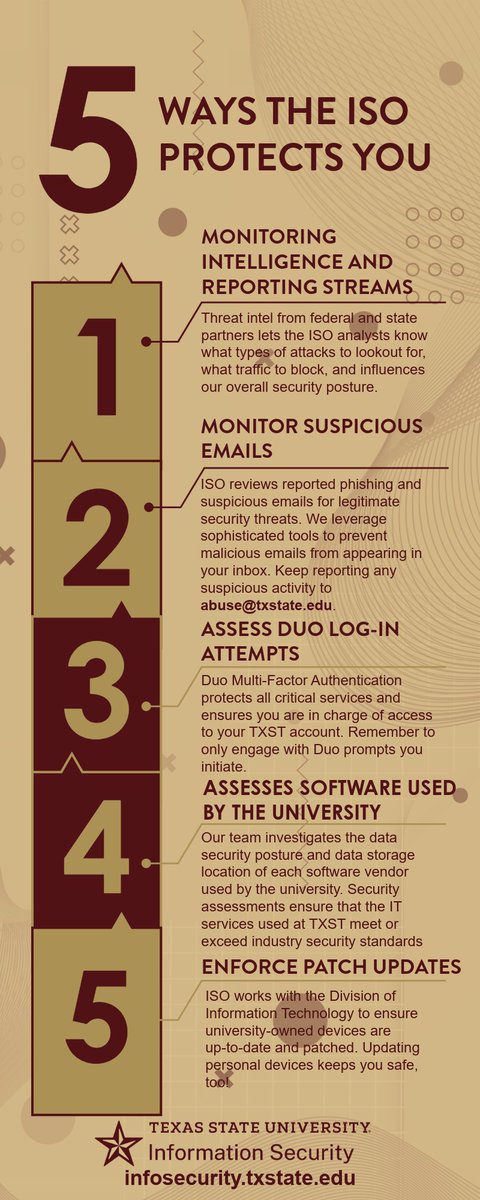 5 WAYS THE ISO PROTECTS YOU

1

MONITORING INTELLIGENCE AND REPORTING STREAMS

Threat intel from federal and state partners lets the ISO analysts know what types of attacks to lookout for, what traffic to block, and influences our overall security posture.

2

MONITOR SUSPICIOUS EMAILS

ISO reviews reported phishing and suspicious emails for legitimate security threats. We leverage sophisticated tools to prevent malicious emails from appearing in your inbox. Keep reporting any suspicious activity to abuse@txstate.edu.

3

ASSESS DUO LOG-IN ATTEMPTS

Duo Multi-Factor Authentication protects all critical services and ensures you are in charge of access to your TXST account. Remember to only engage with Duo prompts you initiate.

4

ASSESSES SOFTWARE USED BY THE UNIVERSITY

Our team investigates the data security posture and data storage location of each software vendor used by the university. Security assessments ensure that the IT services used at TXST meet or exceed industry security standards

5

ENFORCE PATCH UPDATES

ISO works with the Division of Information Technology to ensure university-owned devices are up-to-date and patched. Updating personal devices keeps you safe, too!

TEXAS STATE UNIVERSITY
Information Security
infosecurity.txstate.edu